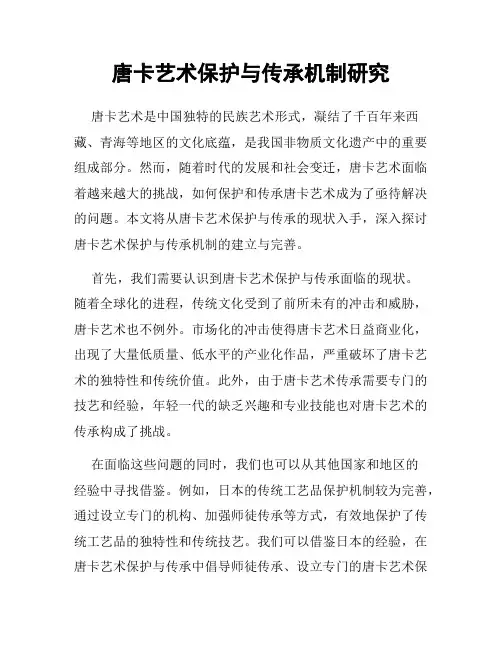 唐卡艺术保护与传承机制研究

唐卡艺术是中国独特的民族艺术形式，凝结了千百年来西藏、青海等地区的文化底蕴，是我国非物质文化遗产中的重要组成部分。然而，随着时代的发展和社会变迁，唐卡艺术面临着越来越大的挑战，如何保护和传承唐卡艺术成为了亟待解决的问题。本文将从唐卡艺术保护与传承的现状入手，深入探讨唐卡艺术保护与传承机制的建立与完善。

首先，我们需要认识到唐卡艺术保护与传承面临的现状。随着全球化的进程，传统文化受到了前所未有的冲击和威胁，唐卡艺术也不例外。市场化的冲击使得唐卡艺术日益商业化，出现了大量低质量、低水平的产业化作品，严重破坏了唐卡艺术的独特性和传统价值。此外，由于唐卡艺术传承需要专门的技艺和经验，年轻一代的缺乏兴趣和专业技能也对唐卡艺术的传承构成了挑战。

在面临这些问题的同时，我们也可以从其他国家和地区的经验中寻找借鉴。例如，日本的传统工艺品保护机制较为完善，通过设立专门的机构、加强师徒传承等方式，有效地保护了传统工艺品的独特性和传统技艺。我们可以借鉴日本的经验，在唐卡艺术保护与传承中倡导师徒传承、设立专门的唐卡艺术保